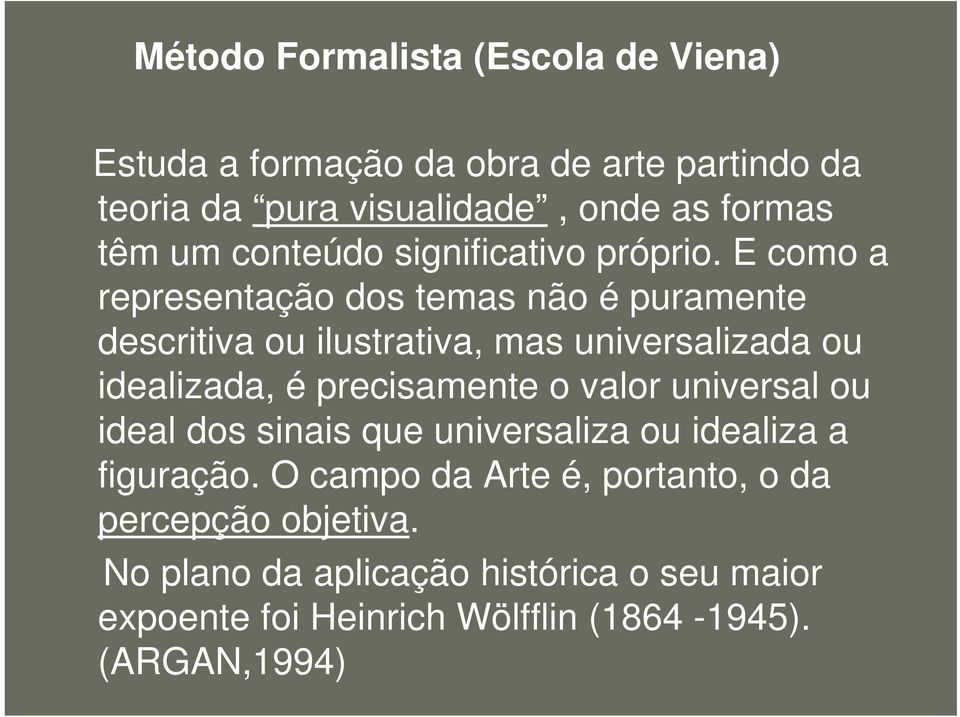 Método Formalista (Escola de Viena)

Estuda a formação da obra de arte partindo da teoria da “pura visualidade” , onde as formas têm um conteúdo significativo próprio. E como a representação dos temas não é puramente descritiva ou ilustrativa, mas universalizada ou idealizada, é precisamente o valor universal ou ideal dos sinais que universaliza ou idealiza a figuração. O campo da Arte é, portanto, o da percepção objetiva.

No plano da aplicação histórica o seu maior expoente foi Heinrich Wölfflin (1864 -1945). (ARGAN,1994)